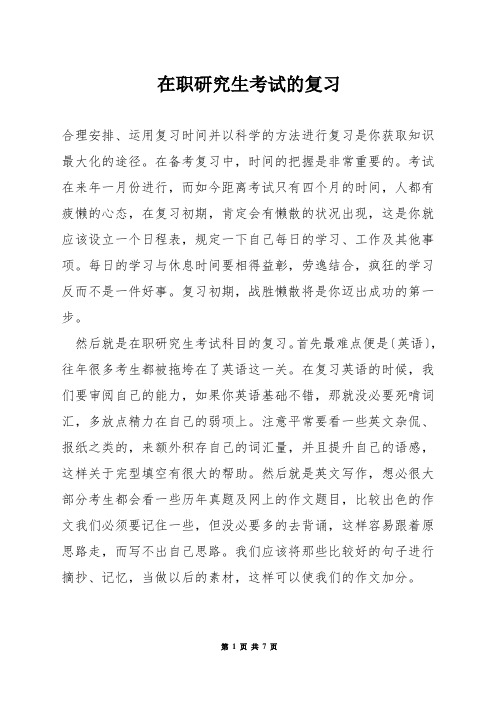 在职研究生考试的复习

合理安排、运用复习时间并以科学的方法进行复习是你获取知识最大化的途径。在备考复习中，时间的把握是非常重要的。考试在来年一月份进行，而如今距离考试只有四个月的时间，人都有疲懒的心态，在复习初期，肯定会有懒散的状况出现，这是你就应该设立一个日程表，规定一下自己每日的学习、工作及其他事项。每日的学习与休息时间要相得益彰，劳逸结合，疯狂的学习反而不是一件好事。复习初期，战胜懒散将是你迈出成功的第一步。

然后就是在职研究生考试科目的复习。首先最难点便是(英语)，往年很多考生都被拖垮在了英语这一关。在复习英语的时候，我们要审阅自己的能力，如果你英语基础不错，那就没必要死啃词汇，多放点精力在自己的弱项上。注意平常要看一些英文杂侃、报纸之类的，来额外积存自己的词汇量，并且提升自己的语感，这样关于完型填空有很大的帮助。然后就是英文写作，想必很大部分考生都会看一些历年真题及网上的作文题目，比较出色的作文我们必须要记住一些，但没必要多的去背诵，这样容易跟着原思路走，而写不出自己思路。我们应该将那些比较好的句子进行摘抄、记忆，当做以后的素材，这样可以使我们的作文加分。

第 1 页 共 7 页